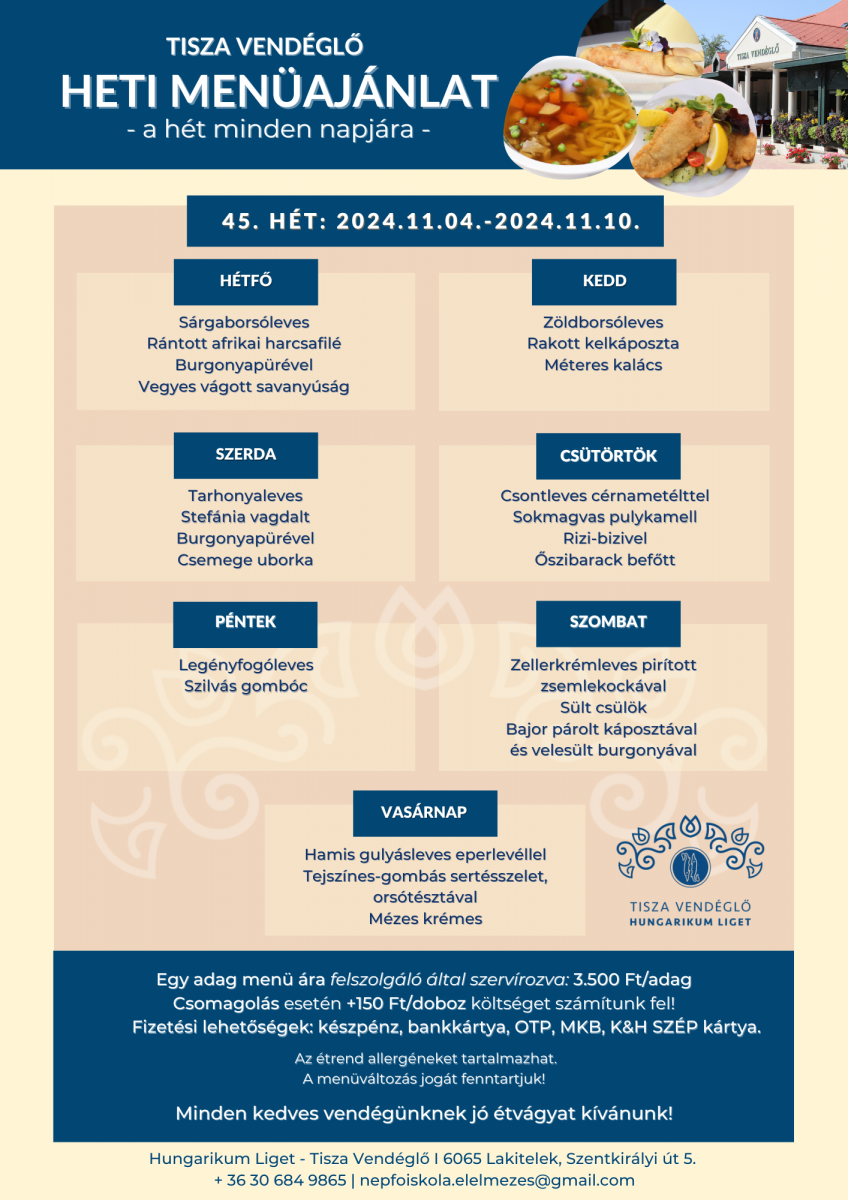 TISZA VENDÉGLŐ
HETI MENÜAJÁNLAT
- a hét minden napjára -

TISZA VENDÉGLŐ

45. HÉT: 2024.11.04.-2024.11.10.

HÉTFŐ
Sárgaborsóleves
Rántott afrikai harcsafilé
Burgonyapürével
Vegyes vágott savanyúság

KEDD
Zöldborsóleves
Rakott kelkáposzta
Méteres kalács

SZERDA
Tarhonyaleves
Stefánia vagdalt
Burgonyapürével
Csemege uborka

CSÜTÖRTÖK
Csontleves cérnametélttel
Sokmagvas pulykamell
Rizi-bizivel
Őszibarack befőtt

PÉNTEK
Legényfogóleves
Szilvás gombóc

SZOMBAT
Zellerkrémleves pirított zsemlekockával
Sült csülök
Bajor párolt káposztával és velesült burgonyával

VASÁRNAP
Hamis gulyásleves eperlevéllel
Tejszínes-gombás sertésszelet, orsótésztával
Mézes krémes

TISZA VENDÉGLŐ
HUNGARIKUM LIGET

Egy adag menü ára felszolgáló által szervírozva: 3.500 Ft/adag
Csomagolás esetén +150 Ft/doboz költséget számítunk fel!
Fizetési lehetőségek: készpénz, bankkártya, OTP, MKB, K&H SZÉP kártya.

Az étrend allergéneket tartalmazhat.
A menüváltozás jogát fenntartjuk!

Minden kedves vendégünknek jó étvágyat kívánunk!

Hungarikum Liget - Tisza Vendéglő I 6065 Lakitelek, Szentkirályi út 5.
+ 36 30 684 9865 | nepfoiskola.elelmezes@gmail.com